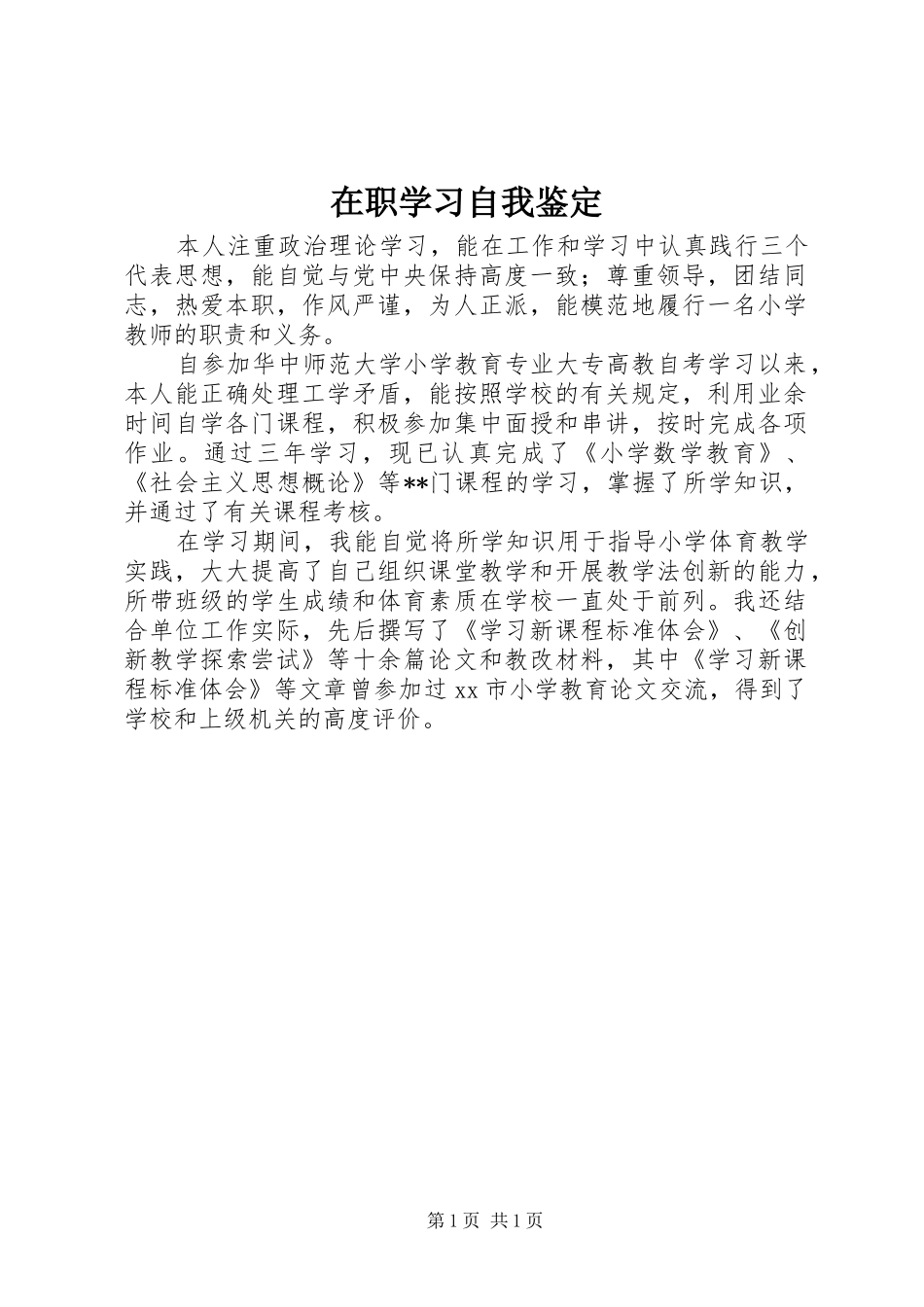 在职学习自我鉴定

本人注重政治理论学习，能在工作和学习中认真践行三个代表思想，能自觉与党中央保持高度一致；尊重领导，团结同志，热爱本职，作风严谨，为人正派，能模范地履行一名小学教师的职责和义务。

自参加华中师范大学小学教育专业大专高教自考学习以来，本人能正确处理工学矛盾，能按照学校的有关规定，利用业余时间自学各门课程，积极参加集中面授和串讲，按时完成各项作业。通过三年学习，现已认真完成了《小学数学教育》、《社会主义思想概论》等**门课程的学习，掌握了所学知识，并通过了有关课程考核。

在学习期间，我能自觉将所学知识用于指导小学体育教学实践，大大提高了自己组织课堂教学和开展教学法创新的能力，所带班级的学生成绩和体育素质在学校一直处于前列。我还结合单位工作实际，先后撰写了《学习新课程标准体会》、《创新教学探索尝试》等十余篇论文和教改材料，其中《学习新课程标准体会》等文章曾参加过 xx 市小学教育论文交流，得到了学校和上级机关的高度评价。

第 1 页 共 1 页